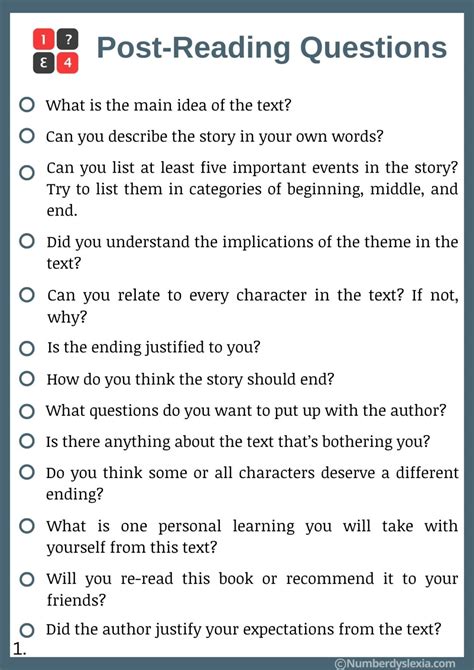 1 ? Ɛ 4

Post-Reading Questions

What is the main idea of the text?

Can you describe the story in your own words?

Can you list at least five important events in the story? Try to list them in categories of beginning, middle, and end.

Did you understand the implications of the theme in the text?

Can you relate to every character in the text? If not, why?

Is the ending justified to you?

How do you think the story should end?

What questions do you want to put up with the author?

Is there anything about the text that's bothering you?

Do you think some or all characters deserve a different ending?

What is one personal learning you will take with yourself from this text?

Will you re-read this book or recommend it to your friends?

Did the author justify your expectations from the text?

1.

©Numberdyslexia.com